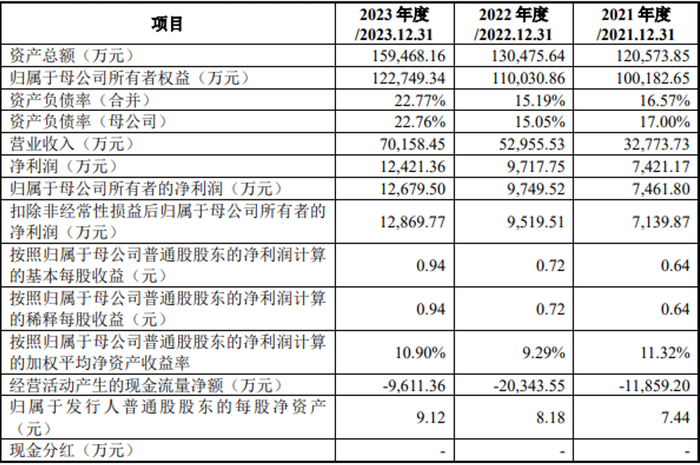 | 项目 | 2023年度/2023.12.31 | 2022年度/2022.12.31 | 2021年度/2021.12.31 |
|---|---|---|---|
| 资产总额（万元） | 159,468.16 | 130,475.64 | 120,573.85 |
| 归属于母公司所有者权益（万元） | 122,749.34 | 110,030.86 | 100,182.65 |
| 资产负债率（合并） | 22.77% | 15.19% | 16.57% |
| 资产负债率（母公司） | 22.76% | 15.05% | 17.00% |
| 营业收入（万元） | 70,158.45 | 52,955.53 | 32,773.73 |
| 净利润（万元） | 12,421.36 | 9,717.75 | 7,421.17 |
| 归属于母公司所有者的净利润（万元） | 12,679.50 | 9,749.52 | 7,461.80 |
| 扣除非经常性损益后归属于母公司所有者的净利润（万元） | 12,869.77 | 9,519.51 | 7,139.87 |
| 按照归属于母公司普通股股东的净利润计算的基本每股收益（元） | 0.94 | 0.72 | 0.64 |
| 按照归属于母公司普通股股东的净利润计算的稀释每股收益（元） | 0.94 | 0.72 | 0.64 |
| 按照归属于母公司普通股股东的净利润计算的加权平均净资产收益率 | 10.90% | 9.29% | 11.32% |
| 经营活动产生的现金流量净额（万元） | -9,611.36 | -20,343.55 | -11,859.20 |
| 归属于发行人普通股股东的每股净资产（元） | 9.12 | 8.18 | 7.44 |
| 现金分红（万元） | - | - | - |